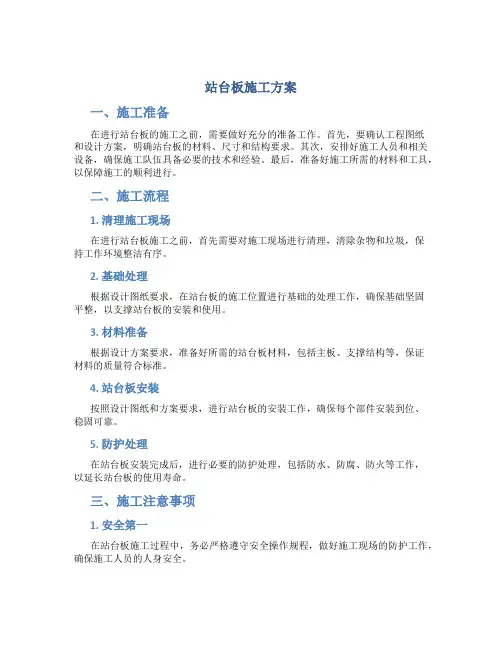 站台板施工方案

一、施工准备

在进行站台板的施工之前，需要做好充分的准备工作。首先，要确认工程图纸和设计方案，明确站台板的材料、尺寸和结构要求。其次，安排好施工人员和相关设备，确保施工队伍具备必要的技术和经验。最后，准备好施工所需的材料和工具，以保障施工的顺利进行。

二、施工流程

1. 清理施工现场

在进行站台板施工之前，首先需要对施工现场进行清理，清除杂物和垃圾，保持工作环境整洁有序。

2. 基础处理

根据设计图纸要求，在站台板的施工位置进行基础的处理工作，确保基础坚固平整，以支撑站台板的安装和使用。

3. 材料准备

根据设计方案要求，准备好所需的站台板材料，包括主板、支撑结构等，保证材料的质量符合标准。

4. 站台板安装

按照设计图纸和方案要求，进行站台板的安装工作，确保每个部件安装到位、稳固可靠。

5. 防护处理

在站台板安装完成后，进行必要的防护处理，包括防水、防腐、防火等工作，以延长站台板的使用寿命。

三、施工注意事项

1. 安全第一

在站台板施工过程中，务必严格遵守安全操作规程，做好施工现场的防护工作，确保施工人员的人身安全。